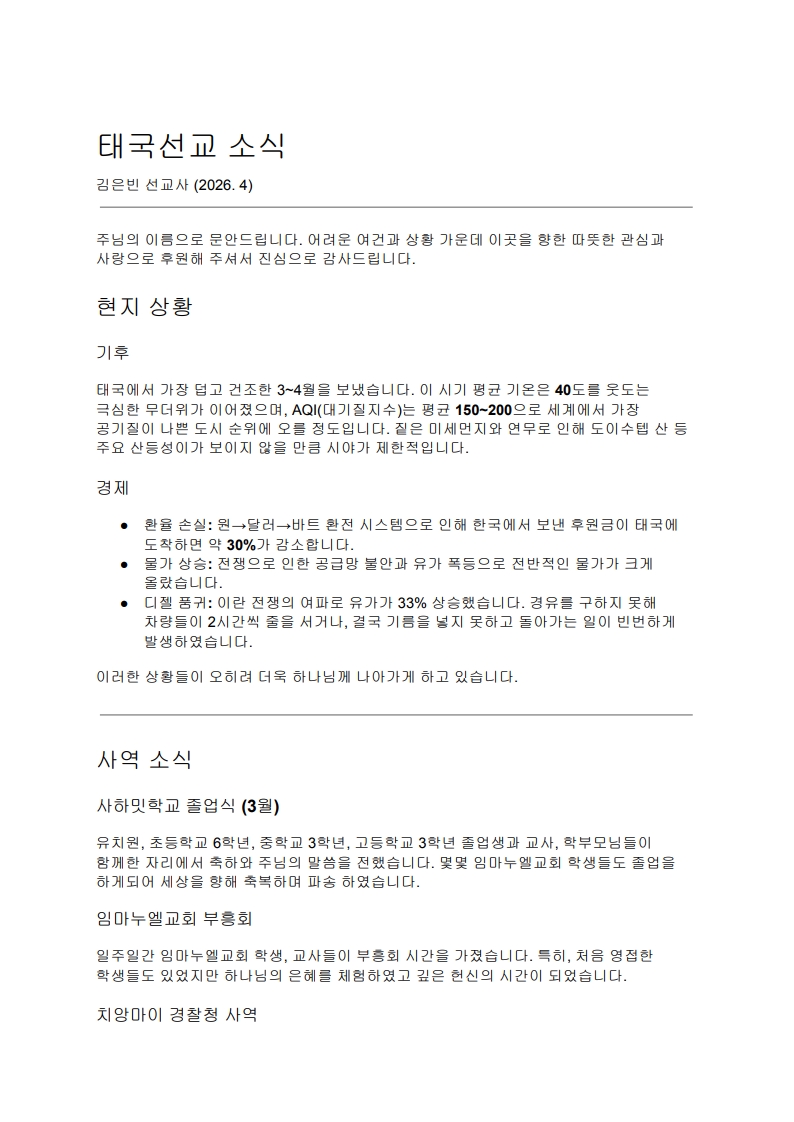 태국선교 소식

김은빈 선교사 (2026. 4)

주님의 이름으로 문안드립니다. 어려운 여건과 상황 가운데 이곳을 향한 따뜻한 관심과 사랑으로 후원해 주셔서 진심으로 감사드립니다.

현지 상황

기후

태국에서 가장 덥고 건조한 3~4월을 보냈습니다. 이 시기 평균 기온은 40도를 웃도는 극심한 무더위가 이어졌으며, AQI(대기질지수)는 평균 150~200으로 세계에서 가장 공기질이 나쁜 도시 순위에 오를 정도입니다. 짙은 미세먼지와 연무로 인해 도이수텝 산 등 주요 산등성이가 보이지 않을 만큼 시야가 제한적입니다.

경제

• 환율 손실: 원→달러→바트 환전 시스템으로 인해 한국에서 보낸 후원금이 태국에 도착하면 약 30%가 감소합니다.
• 물가 상승: 전쟁으로 인한 공급망 불안과 유가 폭등으로 전반적인 물가가 크게 올랐습니다.
• 디젤 품귀: 이란 전쟁의 여파로 유가가 33% 상승했습니다. 경유를 구하지 못해 차량들이 2시간씩 줄을 서거나, 결국 기름을 넣지 못하고 돌아가는 일이 빈번하게 발생하였습니다.

이러한 상황들이 오히려 더욱 하나님께 나아가게 하고 있습니다.

사역 소식

사하밋학교 졸업식 (3월)

유치원, 초등학교 6학년, 중학교 3학년, 고등학교 3학년 졸업생과 교사, 학부모님들이 함께한 자리에서 축하와 주님의 말씀을 전했습니다. 몇몇 임마누엘교회 학생들도 졸업을 하게되어 세상을 향해 축복하며 파송 하였습니다.

임마누엘교회 부흥회

일주일간 임마누엘교회 학생, 교사들이 부흥회 시간을 가졌습니다. 특히, 처음 영접한 학생들도 있었지만 하나님의 은혜를 체험하였고 깊은 헌신의 시간이 되었습니다.

치앙마이 경찰청 사역